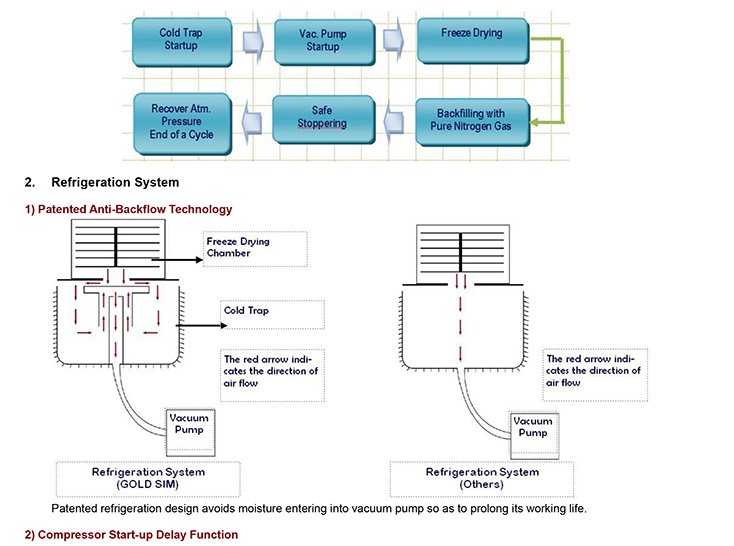 Cold Trap Startup

Vac. Pump Startup

Freeze Drying

Backfilling with Pure Nitrogen Gas

Safe Stoppering

Recover Atm. Pressure End of a Cycle

2. Refrigeration System

1) Patented Anti-Backflow Technology

Freeze Drying Chamber

Cold Trap

The red arrow indicates the direction of air flow

Vacuum Pump

Refrigeration System (GOLD SIM)

The red arrow indicates the direction of air flow

Vacuum Pump

Refrigeration System (Others)

Patented refrigeration design avoids moisture entering into vacuum pump so as to prolong its working life.

2) Compressor Start-up Delay Function